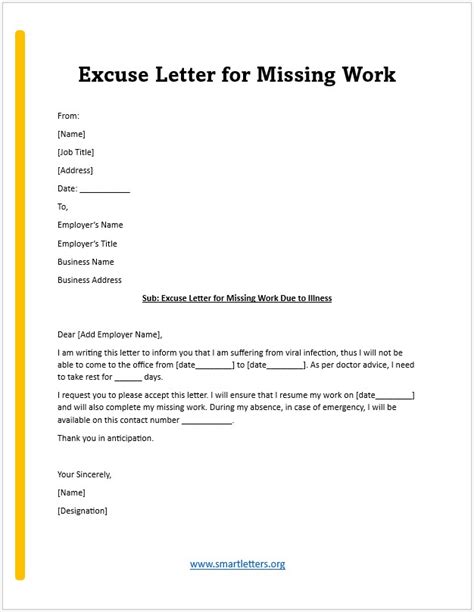 Excuse Letter for Missing Work

From:

[Name]

[Job Title]

[Address]

Date: ___________

To,

Employer's Name

Employer's Title

Business Name

Business Address

Sub: Excuse Letter for Missing Work Due to Illness

Dear [Add Employer Name],

I am writing this letter to inform you that I am suffering from viral infection, thus I will not be able to come to the office from [date________] to [date________]. As per doctor advice, I need to take rest for ______ days.

I request you to please accept this letter. I will ensure that I resume my work on [date________] and will also complete my missing work. During my absence, in case of emergency, I will be available on this contact number ___________.

Thank you in anticipation.

Your Sincerely,

[Name]

[Designation]

www.smartletters.org